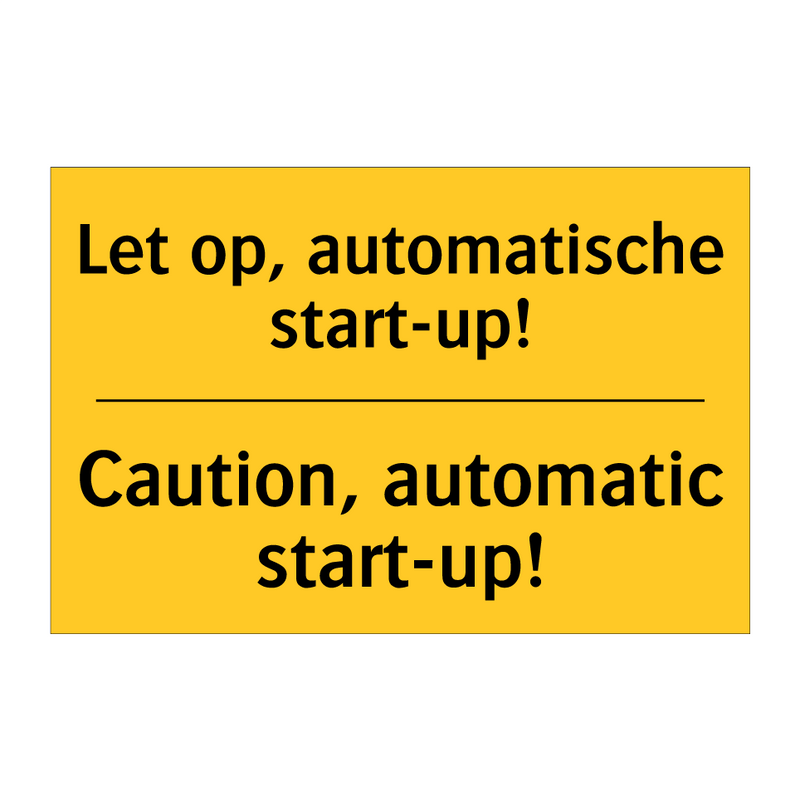 Let op, automatische start-up!

Caution, automatic start-up!